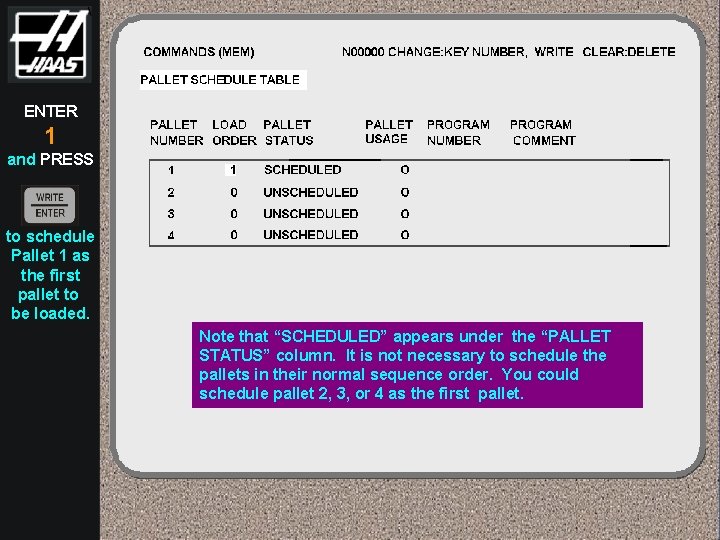 HAAS

ENTER
1
and PRESS

WRITE
ENTER

to schedule Pallet 1 as the first pallet to be loaded.

COMMANDS (MEM)

N00000 CHANGE:KEY NUMBER, WRITE CLEAR:DELETE

PALLET SCHEDULE TABLE

| PALLET NUMBER | LOAD ORDER | PALLET STATUS | PALLET USAGE | PROGRAM NUMBER | PROGRAM COMMENT |
|---|---|---|---|---|---|
| 1 | 1 | SCHEDULED | 0 | | |
| 2 | 0 | UNSCHEDULED | 0 | | |
| 3 | 0 | UNSCHEDULED | 0 | | |
| 4 | 0 | UNSCHEDULED | 0 | | |

Note that "SCHEDULED" appears under the "PALLET STATUS" column. It is not necessary to schedule the pallets in their normal sequence order. You could schedule pallet 2, 3, or 4 as the first pallet.